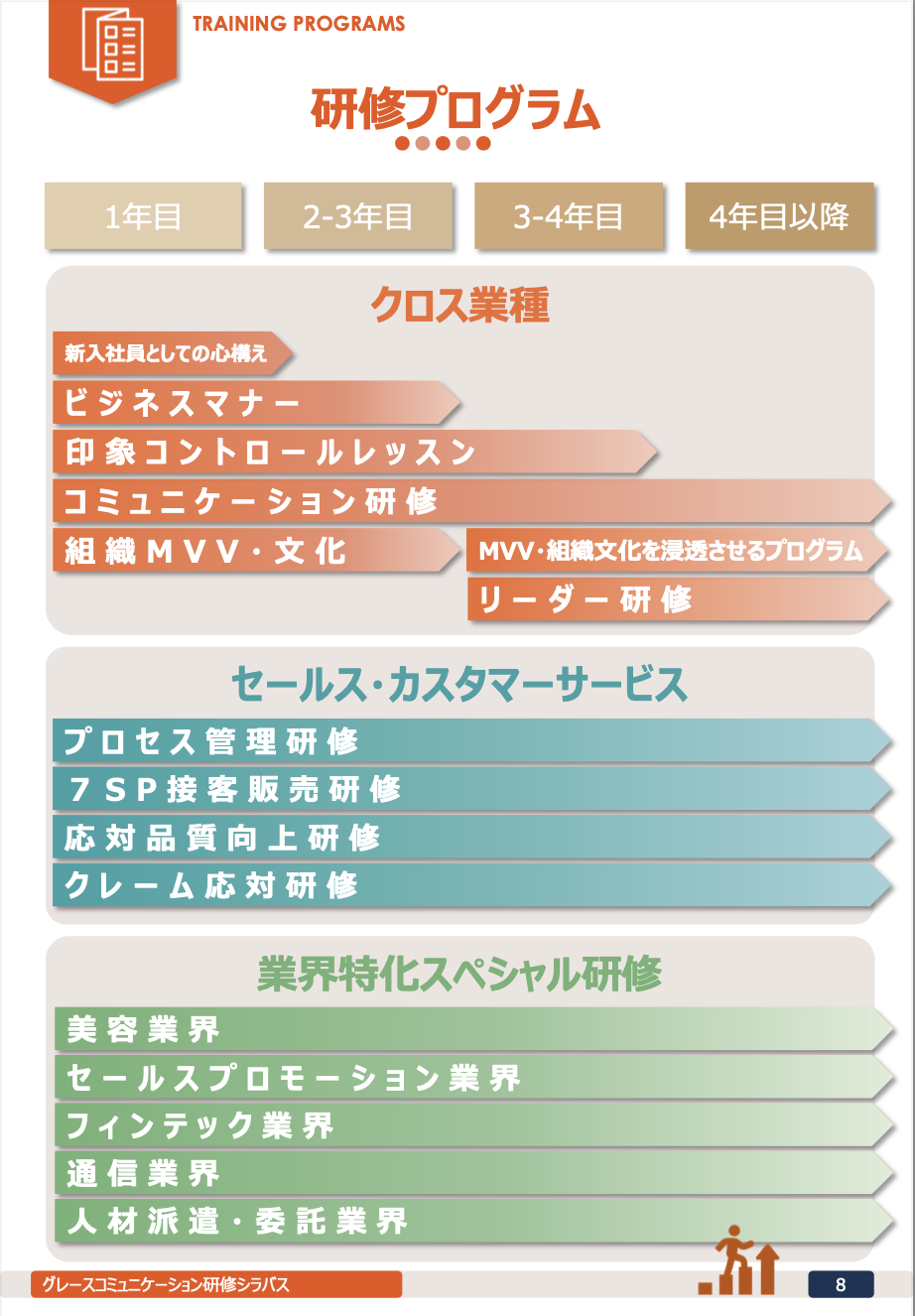 TRAINING PROGRAMS

研修プログラム

1年目

2-3年目

3-4年目

4年目以降

クロス業種

新入社員としての心構え

ビジネスマナー

印象コントロールレッスン

コミュニケーション研修

組織MVV・文化

MVV・組織文化を浸透させるプログラム

リーダー研修

セールス・カスタマーサービス

プロセス管理研修

7SP接客販売研修

応対品質向上研修

クレーム応対研修

業界特化スペシャル研修

美容業界

セールスプロモーション業界

フィンテック業界

通信業界

人材派遣・委託業界

グレースコミュニケーション研修シラバス

8